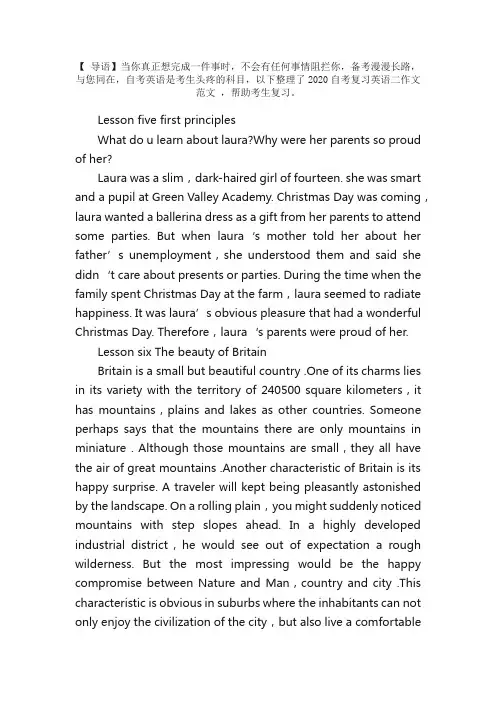 【 导语】当你真正想完成一件事时，不会有任何事情阻拦你，备考漫漫长路，与您同在，自考英语是考生头疼的科目，以下整理了 2020 自考复习英语二作文范文 ，帮助考生复习。

Lesson five first principles

What do u learn about laura?Why were her parents so proud of her?

Laura was a slim，dark-haired girl of fourteen. she was smart and a pupil at Green Valley Academy. Christmas Day was coming，laura wanted a ballerina dress as a gift from her parents to attend some parties. But when laura 's mother told her about her father' s unemployment，she understood them and said she didn 't care about presents or parties. During the time when the family spent Christmas Day at the farm，laura seemed to radiate happiness. It was laura' s obvious pleasure that had a wonderful Christmas Day. Therefore，laura 's parents were proud of her.

Lesson six The beauty of Britain

Britain is a small but beautiful country .One of its charms lies in its variety with the territory of 240500 square kilometers，it has mountains，plains and lakes as other countries. Someone perhaps says that the mountains there are only mountains in miniature . Although those mountains are small，they all have the air of great mountains .Another characteristic of Britain is its happy surprise. A traveler will kept being pleasantly astonished by the landscape. On a rolling plain，you might suddenly noticed mountains with step slopes ahead. In a highly developed industrial district，he would see out of expectation a rough wilderness. But the most impressing would be the happy compromise between Nature and Man，country and city .This characteristic is obvious in suburbs where the inhabitants can not only enjoy the civilization of the city，but also live a comfortable